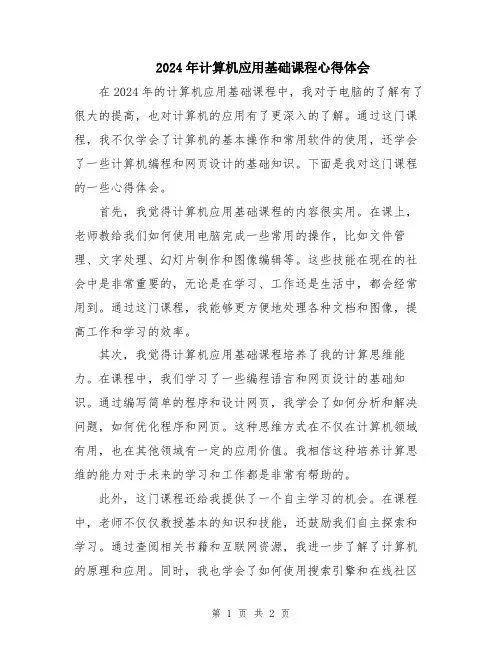 2024年计算机应用基础课程心得体会

在2024年的计算机应用基础课程中，我对于电脑的了解有了很大的提高，也对计算机的应用有了更深入的了解。通过这门课程，我不仅学会了计算机的基本操作和常用软件的使用，还学会了一些计算机编程和网页设计的基础知识。下面是我对这门课程的一些心得体会。

首先，我觉得计算机应用基础课程的内容很实用。在课上，老师教给我们如何使用电脑完成一些常用的操作，比如文件管理、文字处理、幻灯片制作和图像编辑等。这些技能在现在的社会中是非常重要的，无论是在学习、工作还是生活中，都会经常用到。通过这门课程，我能够更方便地处理各种文档和图像，提高工作和学习的效率。

其次，我觉得计算机应用基础课程培养了我的计算思维能力。在课程中，我们学习了一些编程语言和网页设计的基础知识。通过编写简单的程序和设计网页，我学会了如何分析和解决问题，如何优化程序和网页。这种思维方式在不仅在计算机领域有用，也在其他领域有一定的应用价值。我相信这种培养计算思维的能力对于未来的学习和工作都是非常有帮助的。

此外，这门课程还给我提供了一个自主学习的机会。在课程中，老师不仅仅教授基本的知识和技能，还鼓励我们自主探索和学习。通过查阅相关书籍和互联网资源，我进一步了解了计算机的原理和应用。同时，我也学会了如何使用搜索引擎和在线社区

第 1 页 共 2 页